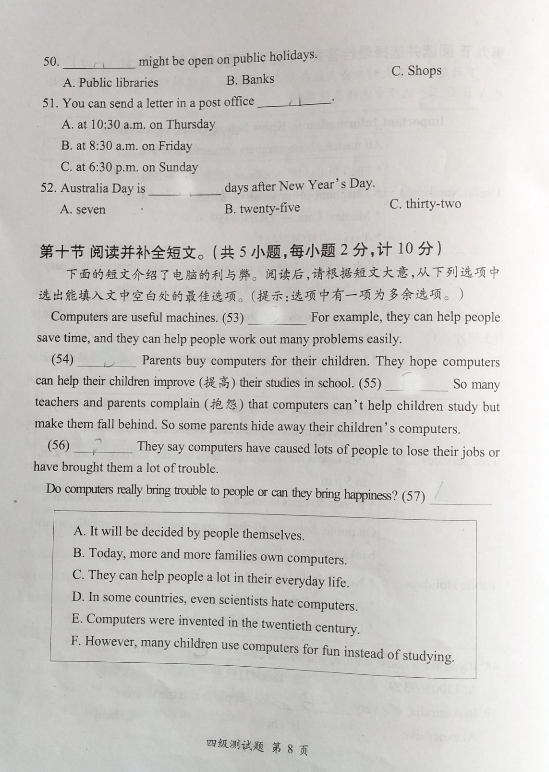 50. ________ might be open on public holidays.

A. Public libraries B. Banks C. Shops

51. You can send a letter in a post office ________.

A. at 10:30 a.m. on Thursday

B. at 8:30 a.m. on Friday

C. at 6:30 p.m. on Sunday

52. Australia Day is ________ days after New Year's Day.

A. seven B. twenty-five C. thirty-two

第十节 阅读并补全短文。(共 5 小题,每小题 2 分,计 10 分)

下面的短文介绍了电脑的利与弊。阅读后,请根据短文大意,从下列选项中选出能填入文中空白处的最佳选项。(提示:选项中有一项为多余选项。)

Computers are useful machines. (53) ________ For example, they can help people save time, and they can help people work out many problems easily.

(54) ________ Parents buy computers for their children. They hope computers can help their children improve (提高) their studies in school. (55) ________ So many teachers and parents complain (抱怨) that computers can't help children study but make them fall behind. So some parents hide away their children's computers.

(56) ________ They say computers have caused lots of people to lose their jobs or have brought them a lot of trouble.

Do computers really bring trouble to people or can they bring happiness? (57) ________

A. It will be decided by people themselves.
B. Today, more and more families own computers.
C. They can help people a lot in their everyday life.
D. In some countries, even scientists hate computers.
E. Computers were invented in the twentieth century.
F. However, many children use computers for fun instead of studying.

四级测试题 第 8 页